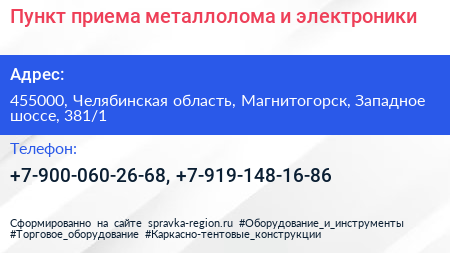 Пункт приема металлолома и электроники

Адрес:

455000, Челябинская область, Магнитогорск, Западное шоссе, 381/1

Телефон:

+7-900-060-26-68, +7-919-148-16-86

Сформированно на сайте spravka-region.ru #Оборудование_и_инструменты #Торговое_оборудование #Каркасно-тентовые_конструкции